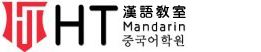 HT 漢語教室 Mandarin 중국어학원